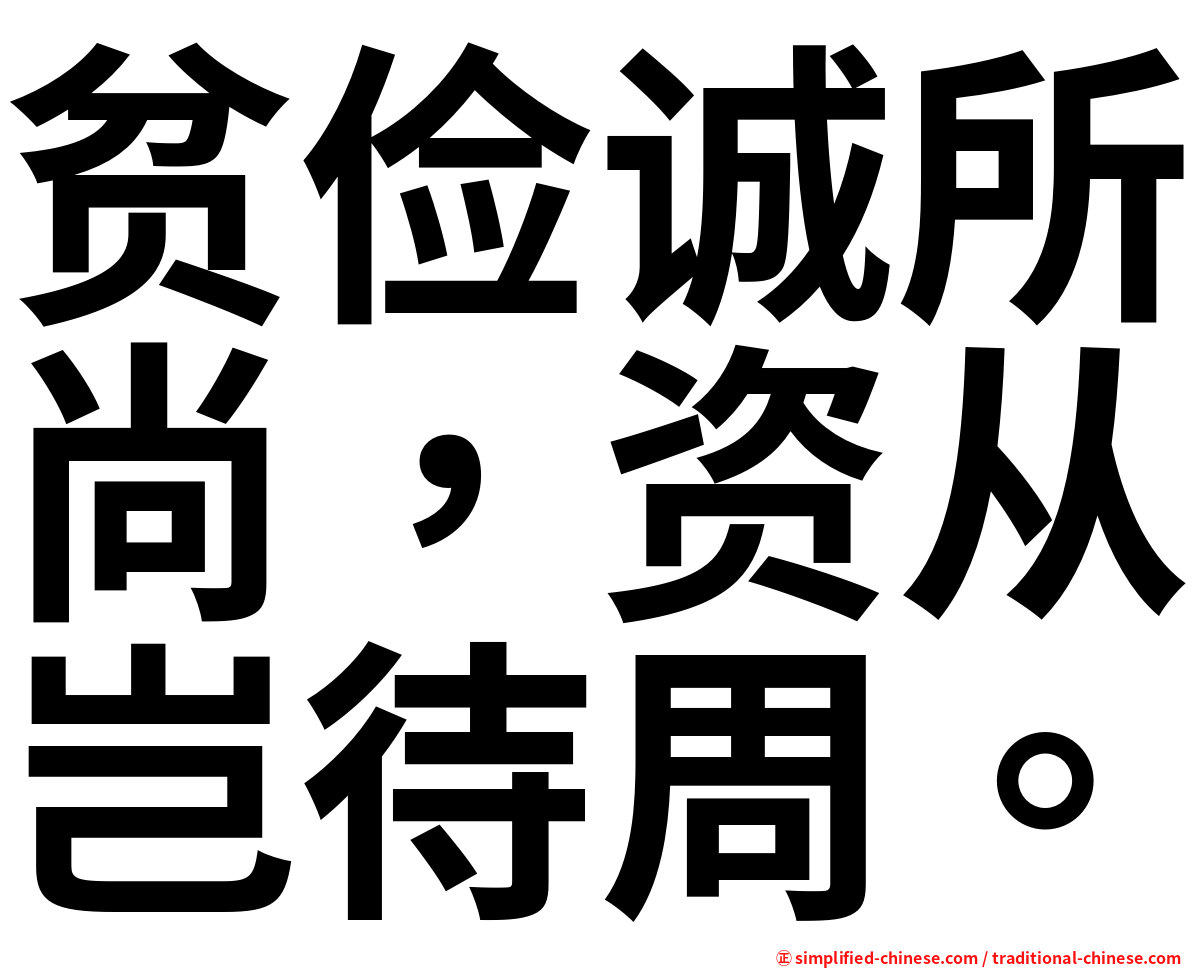 贫俭诚所尚，资从岂待周。

㊣ simplified-chinese.com / traditional-chinese.com